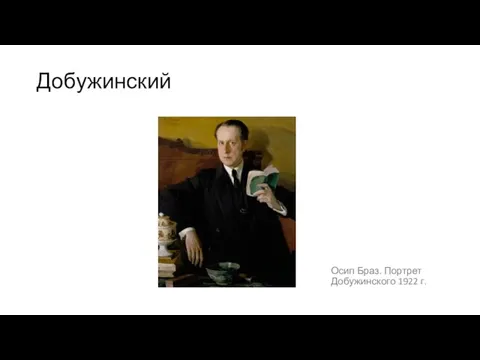 Добужинский

Осип Браз. Портрет Добужинского 1922 г.